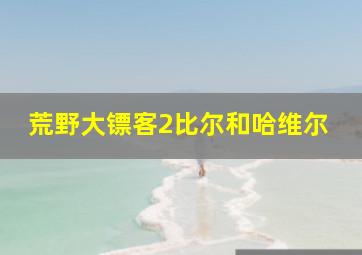 荒野大镖客2比尔和哈维尔